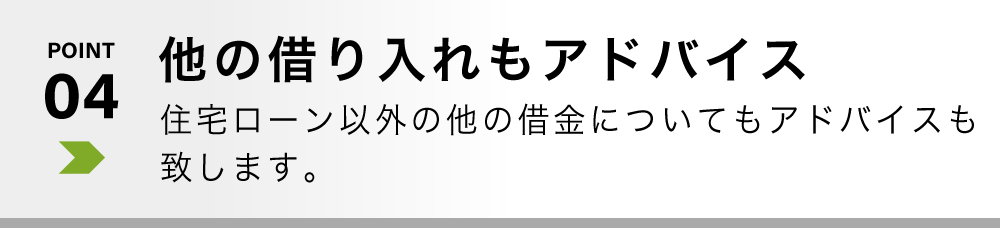 POINT
04

他の借り入れもアドバイス

住宅ローン以外の他の借金についてもアドバイスも致します。